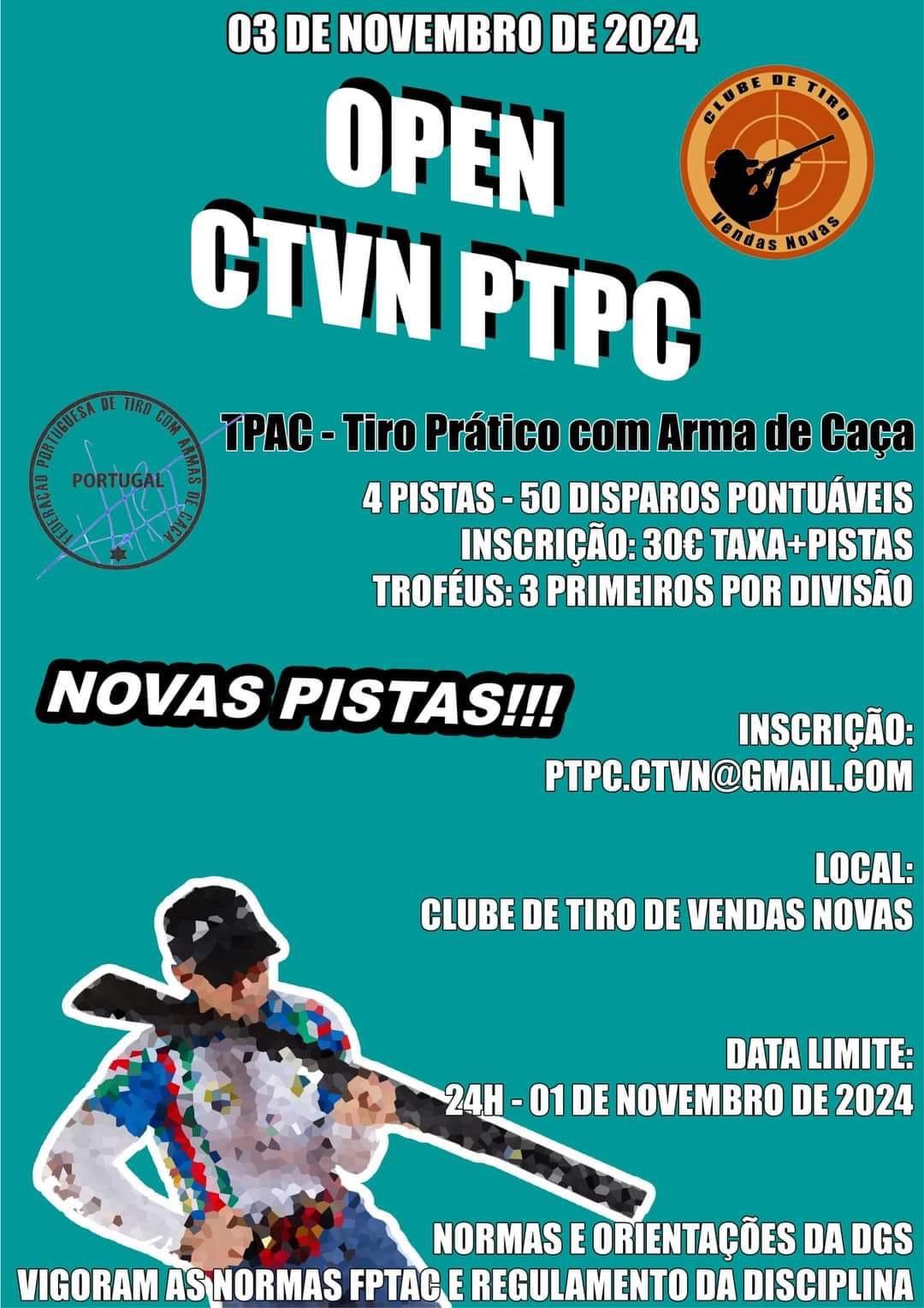 03 DE NOVEMBRO DE 2024

OPEN
CTVN PTPC

CLUBE DE TIRO
Vendas Novas

FEDERAÇÃO PORTUGUESA DE TIRO COM ARMAS DE CAÇA
PORTUGAL

TPAC - Tiro Prático com Arma de Caça

4 PISTAS - 50 DISPAROS PONTUÁVEIS
INSCRIÇÃO: 30€ TAXA+PISTAS
TROFÉUS: 3 PRIMEIROS POR DIVISÃO

NOVAS PISTAS!!!

INSCRIÇÃO:
PTPC.CTVN@GMAIL.COM

LOCAL:
CLUBE DE TIRO DE VENDAS NOVAS

DATA LIMITE:
24H - 01 DE NOVEMBRO DE 2024

NORMAS E ORIENTAÇÕES DA DGS
VIGORAM AS NORMAS FPTAC E REGULAMENTO DA DISCIPLINA